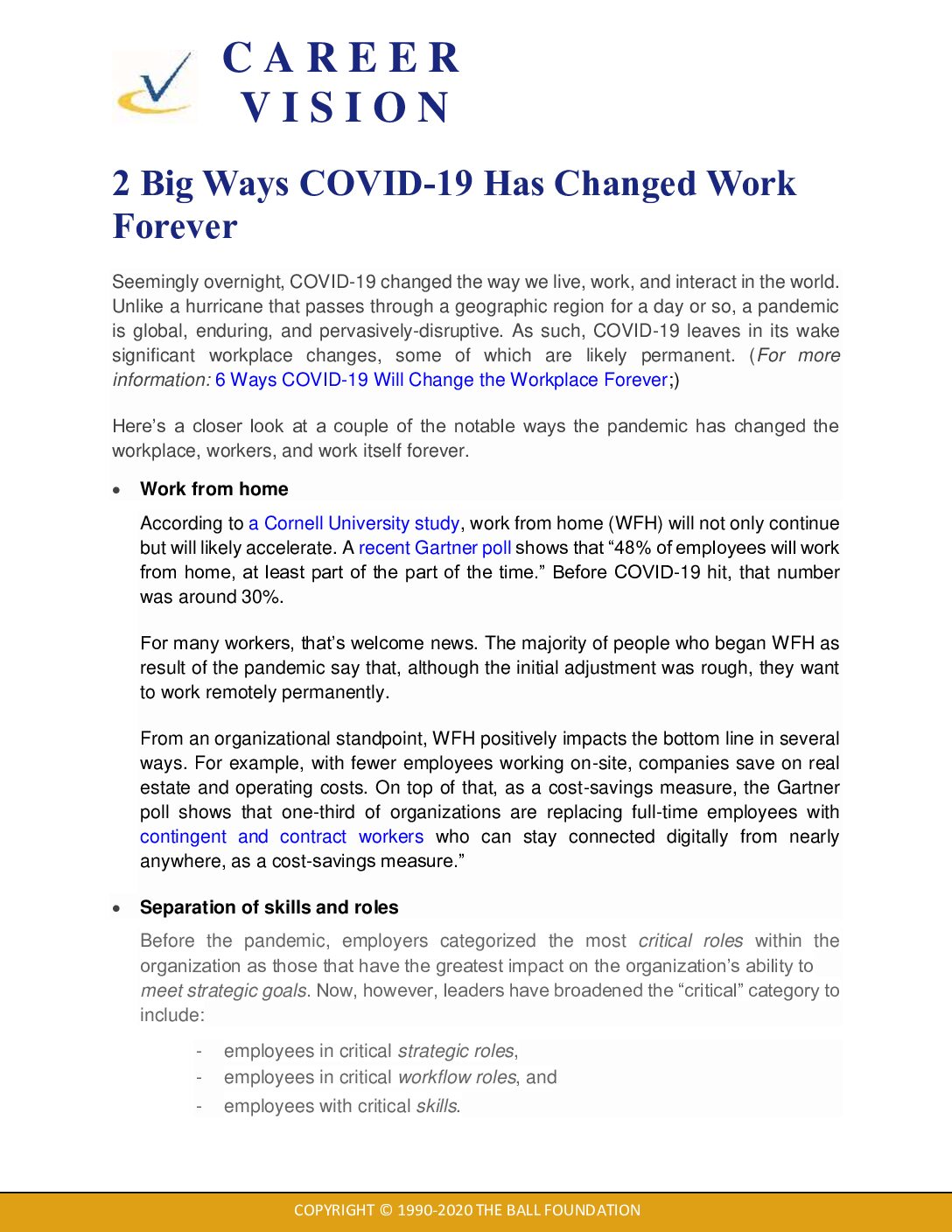 CAREER
VISION

2 Big Ways COVID-19 Has Changed Work Forever

Seemingly overnight, COVID-19 changed the way we live, work, and interact in the world. Unlike a hurricane that passes through a geographic region for a day or so, a pandemic is global, enduring, and pervasively-disruptive. As such, COVID-19 leaves in its wake significant workplace changes, some of which are likely permanent. (For more information: 6 Ways COVID-19 Will Change the Workplace Forever;)

Here's a closer look at a couple of the notable ways the pandemic has changed the workplace, workers, and work itself forever.

• Work from home

According to a Cornell University study, work from home (WFH) will not only continue but will likely accelerate. A recent Gartner poll shows that "48% of employees will work from home, at least part of the part of the time." Before COVID-19 hit, that number was around 30%.

For many workers, that's welcome news. The majority of people who began WFH as result of the pandemic say that, although the initial adjustment was rough, they want to work remotely permanently.

From an organizational standpoint, WFH positively impacts the bottom line in several ways. For example, with fewer employees working on-site, companies save on real estate and operating costs. On top of that, as a cost-savings measure, the Gartner poll shows that one-third of organizations are replacing full-time employees with contingent and contract workers who can stay connected digitally from nearly anywhere, as a cost-savings measure."

• Separation of skills and roles

Before the pandemic, employers categorized the most critical roles within the organization as those that have the greatest impact on the organization's ability to meet strategic goals. Now, however, leaders have broadened the "critical" category to include:

- employees in critical strategic roles,
- employees in critical workflow roles, and
- employees with critical skills.

COPYRIGHT © 1990-2020 THE BALL FOUNDATION